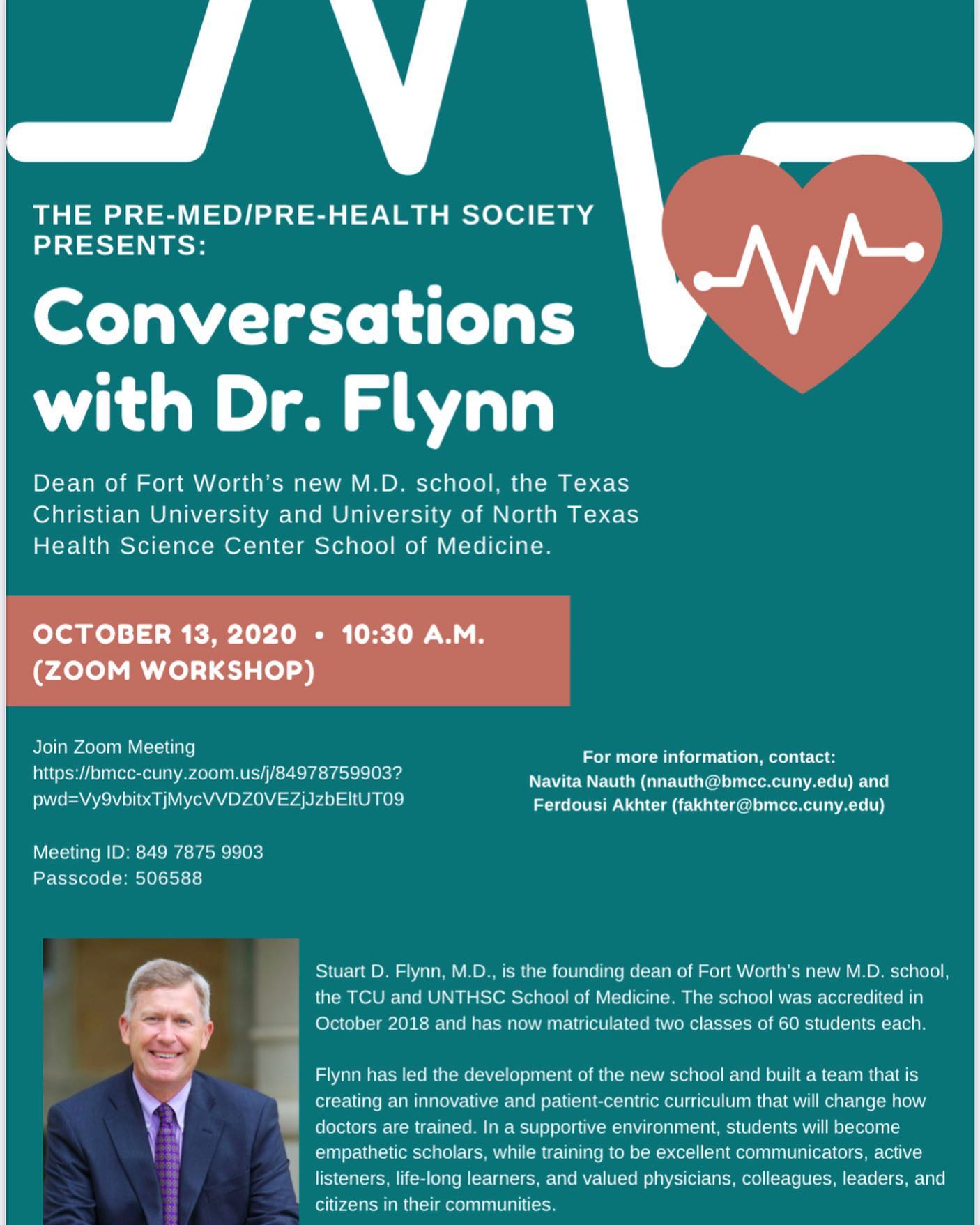 THE PRE-MED/PRE-HEALTH SOCIETY PRESENTS:

Conversations with Dr. Flynn

Dean of Fort Worth's new M.D. school, the Texas Christian University and University of North Texas Health Science Center School of Medicine.

OCTOBER 13, 2020 • 10:30 A.M. (ZOOM WORKSHOP)

Join Zoom Meeting
https://bmcc-cuny.zoom.us/j/84978759903?pwd=Vy9vbitxTjMycVVDZ0VEZjJzbEltUT09

Meeting ID: 849 7875 9903
Passcode: 506588

For more information, contact:
Navita Nauth (nnauth@bmcc.cuny.edu) and
Ferdousi Akhter (fakhter@bmcc.cuny.edu)

Stuart D. Flynn, M.D., is the founding dean of Fort Worth's new M.D. school, the TCU and UNTHSC School of Medicine. The school was accredited in October 2018 and has now matriculated two classes of 60 students each.

Flynn has led the development of the new school and built a team that is creating an innovative and patient-centric curriculum that will change how doctors are trained. In a supportive environment, students will become empathetic scholars, while training to be excellent communicators, active listeners, life-long learners, and valued physicians, colleagues, leaders, and citizens in their communities.